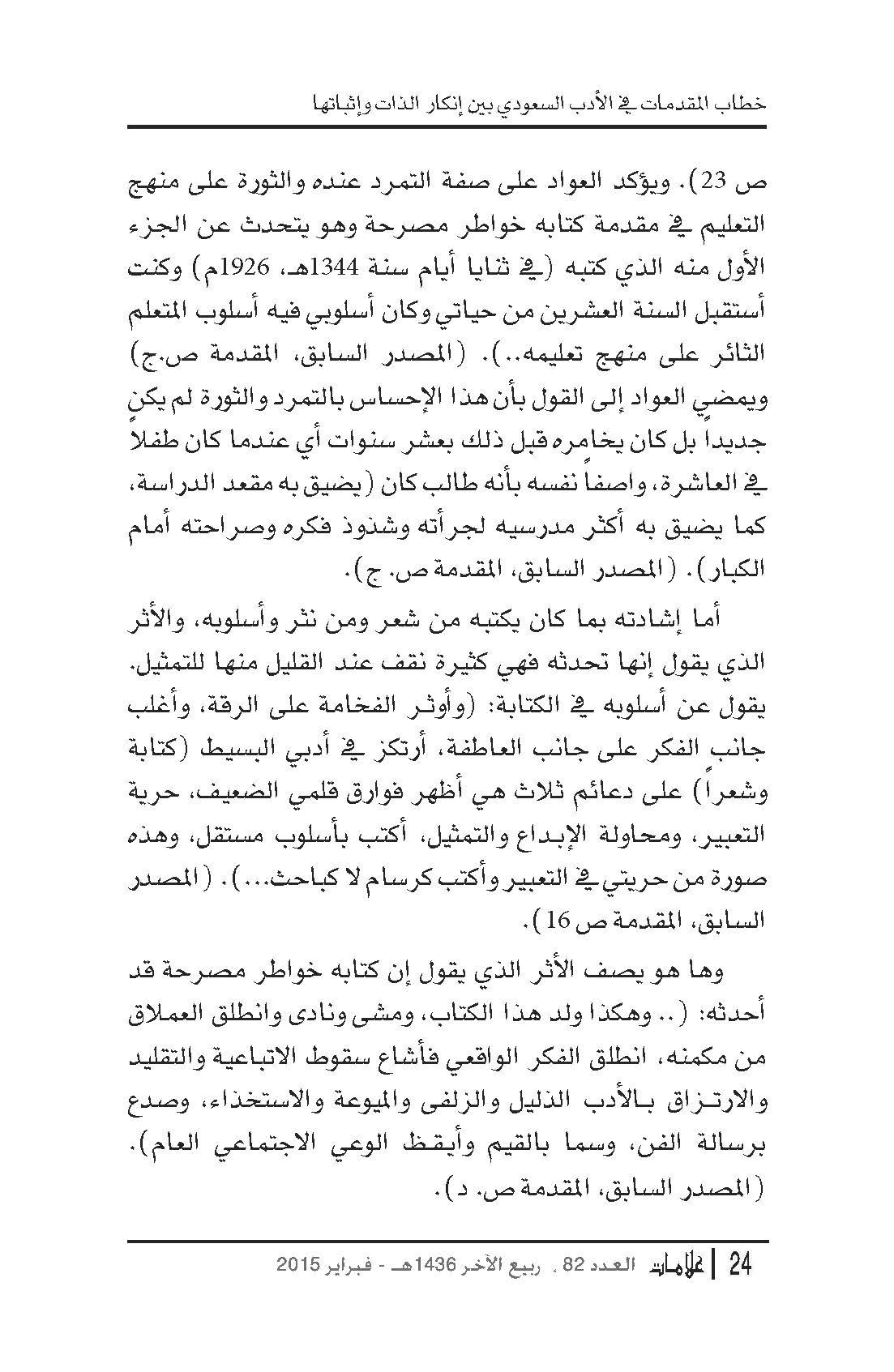 خطاب المقدمات في الأدب السعودي بين إنكار الذات وإثباتها

ص 23). ويؤكد العواد على صفة التمرد عنده والثورة على منهج التعليم في مقدمة كتابه خواطر مصرحة وهو يتحدث عن الجزء الأول منه الذي كتبه (في ثنايا أيام سنة 1344هـ، 1926م) وكنت أستقبل السنة العشرين من حياتي وكان أسلوبي فيه أسلوب المتعلم الثائر على منهج تعليمه..). (المصدر السابق، المقدمة ص.ج) ويمضي العواد إلى القول بأن هذا الإحساس بالتمرد والثورة لم يكن جديداً بل كان يخامره قبل ذلك بعشر سنوات أي عندما كان طفلاً في العاشرة، واصفاً نفسه بأنه طالب كان (يضيق به مقعد الدراسة، كما يضيق به أكثر مدرسيه لجرأته وشذوذ فكره وصراحته أمام الكبار). (المصدر السابق، المقدمة ص. ج).

أما إشادته بما كان يكتبه من شعر ومن نثر وأسلوبه، والأثر الذي يقول إنها تحدثه فهي كثيرة نقف عند القليل منها للتمثيل. يقول عن أسلوبه في الكتابة: (وأوثر الفخامة على الرقة، وأغلب جانب الفكر على جانب العاطفة، أرتكز في أدبي البسيط (كتابة وشعراً) على دعائم ثلاث هي أظهر فوارق قلمي الضعيف، حرية التعبير، ومحاولة الإبداع والتمثيل، أكتب بأسلوب مستقل، وهذه صورة من حريتي في التعبير وأكتب كرسام لا كباحث...). (المصدر السابق، المقدمة ص 16).

وها هو يصف الأثر الذي يقول إن كتابه خواطر مصرحة قد أحدثه: (.. وهكذا ولد هذا الكتاب، ومشى ونادى وانطلق العملاق من مكمنه، انطلق الفكر الواقعي فأشاع سقوط الاتباعية والتقليد والارتزاق بالأدب الذليل والزلفى والميوعة والاستخذاء، وصدع برسالة الفن، وسما بالقيم وأيقظ الوعي الاجتماعي العام). (المصدر السابق، المقدمة ص. د).

24 | علامات العدد 82 . ربيع الآخر 1436هـ - فبراير 2015